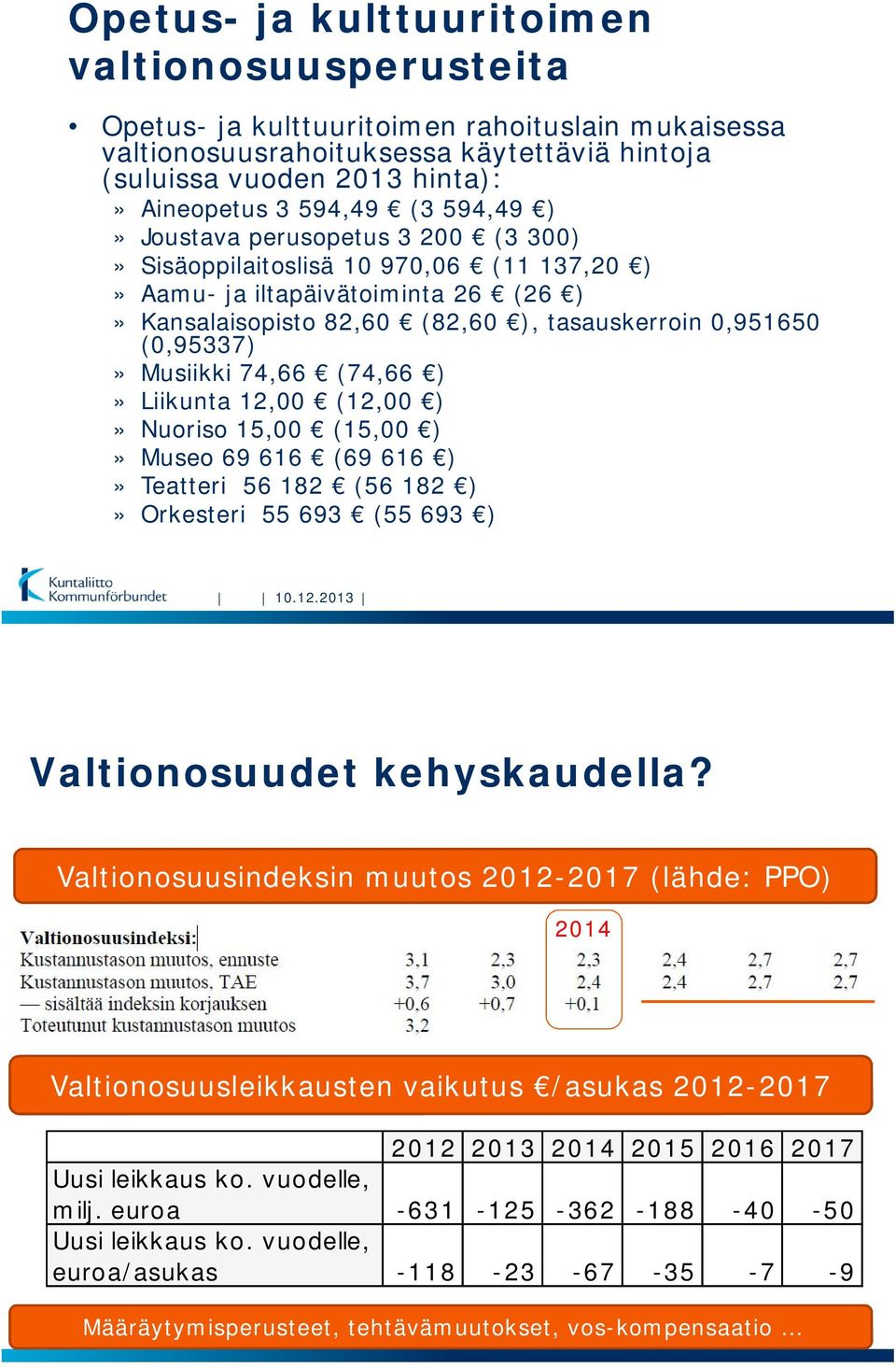 Opetus- ja kulttuuritoimen valtionosuusperusteita

• Opetus- ja kulttuuritoimen rahoituslain mukaisessa valtionosuusrahoituksessa käytettäviä hintoja (suluissa vuoden 2013 hinta):
» Aineopetus 3 594,49 € (3 594,49 €)
» Joustava perusopetus 3 200 € (3 300)
» Sisäoppilaitoslisä 10 970,06 € (11 137,20 €)
» Aamu- ja iltapäivätoiminta 26 € (26 €)
» Kansalaisopisto 82,60 € (82,60 €), tasauskerroin 0,951650 (0,95337)
» Musiikki 74,66 € (74,66 €)
» Liikunta 12,00 € (12,00 €)
» Nuoriso 15,00 € (15,00 €)
» Museo 69 616 € (69 616 €)
» Teatteri 56 182 € (56 182 €)
» Orkesteri 55 693 € (55 693 €)

Kuntaliitto Kommunförbundet | | 10.12.2013 |

Valtionosuudet kehyskaudella?

Valtionosuusindeksin muutos 2012-2017 (lähde: PPO)

| Valtionosuusindeksi: | | | 2014 | | | |
|---|---|---|---|---|---|---|
| Kustannustason muutos, ennuste | 3,1 | 2,3 | 2,3 | 2,4 | 2,7 | 2,7 |
| Kustannustason muutos, TAE | 3,7 | 3,0 | 2,4 | 2,4 | 2,7 | 2,7 |
| — sisältää indeksin korjauksen | +0,6 | +0,7 | +0,1 | | | |
| Toteutunut kustannustason muutos | 3,2 | | | | | |

Valtionosuusleikkausten vaikutus €/asukas 2012-2017

| | 2012 | 2013 | 2014 | 2015 | 2016 | 2017 |
|---|---|---|---|---|---|---|
| Uusi leikkaus ko. vuodelle, milj. euroa | -631 | -125 | -362 | -188 | -40 | -50 |
| Uusi leikkaus ko. vuodelle, euroa/asukas | -118 | -23 | -67 | -35 | -7 | -9 |

Määräytymisperusteet, tehtävämuutokset, vos-kompensaatio …